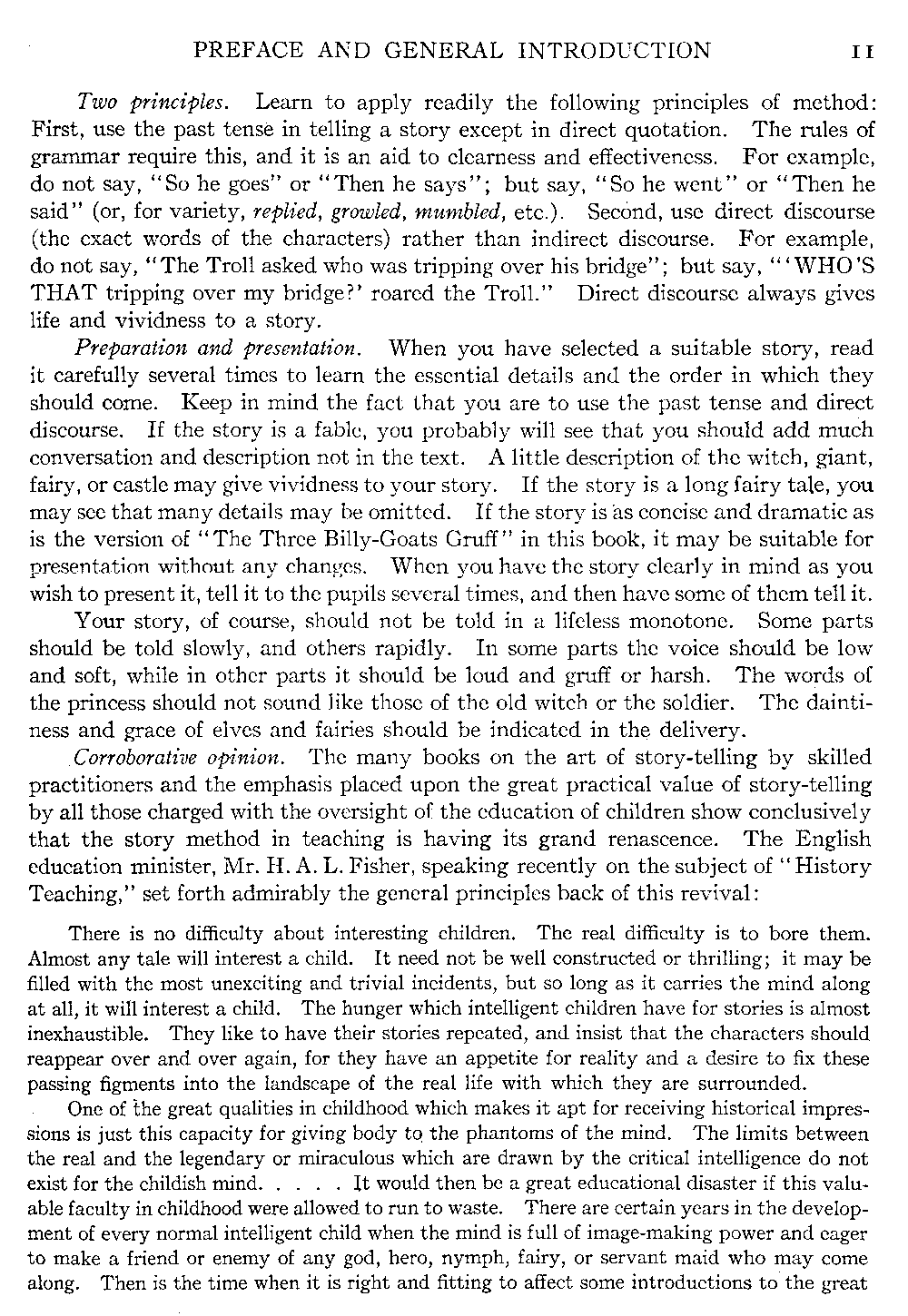 PREFACE AND GENERAL INTRODUCTION 11

Two principles. Learn to apply readily the following principles of method: First, use the past tense in telling a story except in direct quotation. The rules of grammar require this, and it is an aid to clearness and effectiveness. For example, do not say, "So he goes" or "Then he says"; but say, "So he went" or "Then he said" (or, for variety, replied, growled, mumbled, etc.). Second, use direct discourse (the exact words of the characters) rather than indirect discourse. For example, do not say, "The Troll asked who was tripping over his bridge"; but say, "'WHO'S THAT tripping over my bridge?' roared the Troll." Direct discourse always gives life and vividness to a story.

Preparation and presentation. When you have selected a suitable story, read it carefully several times to learn the essential details and the order in which they should come. Keep in mind the fact that you are to use the past tense and direct discourse. If the story is a fable, you probably will see that you should add much conversation and description not in the text. A little description of the witch, giant, fairy, or castle may give vividness to your story. If the story is a long fairy tale, you may see that many details may be omitted. If the story is as concise and dramatic as is the version of "The Three Billy-Goats Gruff" in this book, it may be suitable for presentation without any changes. When you have the story clearly in mind as you wish to present it, tell it to the pupils several times, and then have some of them tell it.

Your story, of course, should not be told in a lifeless monotone. Some parts should be told slowly, and others rapidly. In some parts the voice should be low and soft, while in other parts it should be loud and gruff or harsh. The words of the princess should not sound like those of the old witch or the soldier. The daintiness and grace of elves and fairies should be indicated in the delivery.

Corroborative opinion. The many books on the art of story-telling by skilled practitioners and the emphasis placed upon the great practical value of story-telling by all those charged with the oversight of the education of children show conclusively that the story method in teaching is having its grand renascence. The English education minister, Mr. H. A. L. Fisher, speaking recently on the subject of "History Teaching," set forth admirably the general principles back of this revival:

There is no difficulty about interesting children. The real difficulty is to bore them. Almost any tale will interest a child. It need not be well constructed or thrilling; it may be filled with the most unexciting and trivial incidents, but so long as it carries the mind along at all, it will interest a child. The hunger which intelligent children have for stories is almost inexhaustible. They like to have their stories repeated, and insist that the characters should reappear over and over again, for they have an appetite for reality and a desire to fix these passing figments into the landscape of the real life with which they are surrounded.

One of the great qualities in childhood which makes it apt for receiving historical impressions is just this capacity for giving body to the phantoms of the mind. The limits between the real and the legendary or miraculous which are drawn by the critical intelligence do not exist for the childish mind. . . . . It would then be a great educational disaster if this valuable faculty in childhood were allowed to run to waste. There are certain years in the development of every normal intelligent child when the mind is full of image-making power and eager to make a friend or enemy of any god, hero, nymph, fairy, or servant maid who may come along. Then is the time when it is right and fitting to affect some introductions to the great